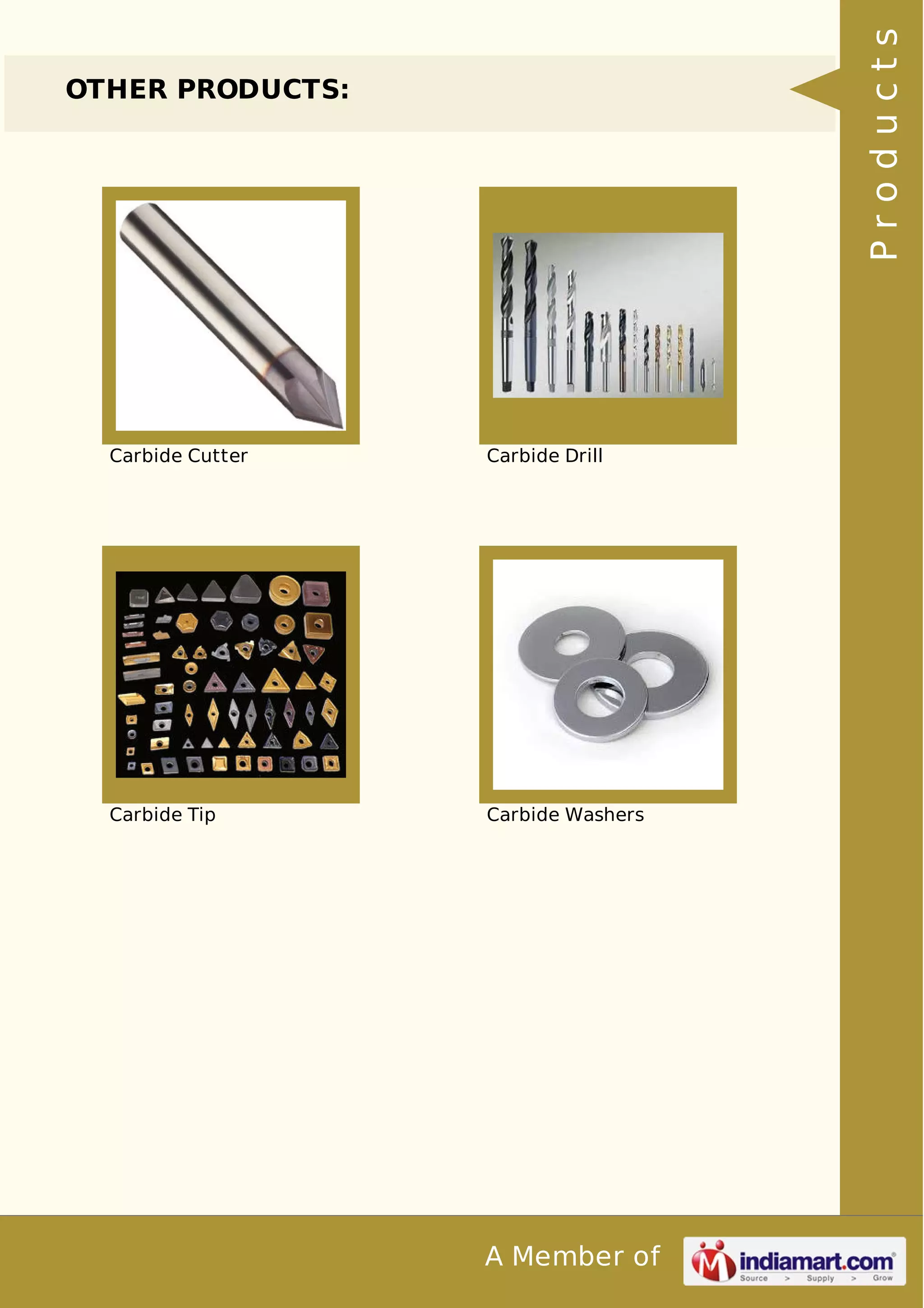 OTHER PRODUCTS:

Products

Carbide Cutter

Carbide Drill

Carbide Tip

Carbide Washers

A Member of

indiamart.com
Source > Supply > Grow